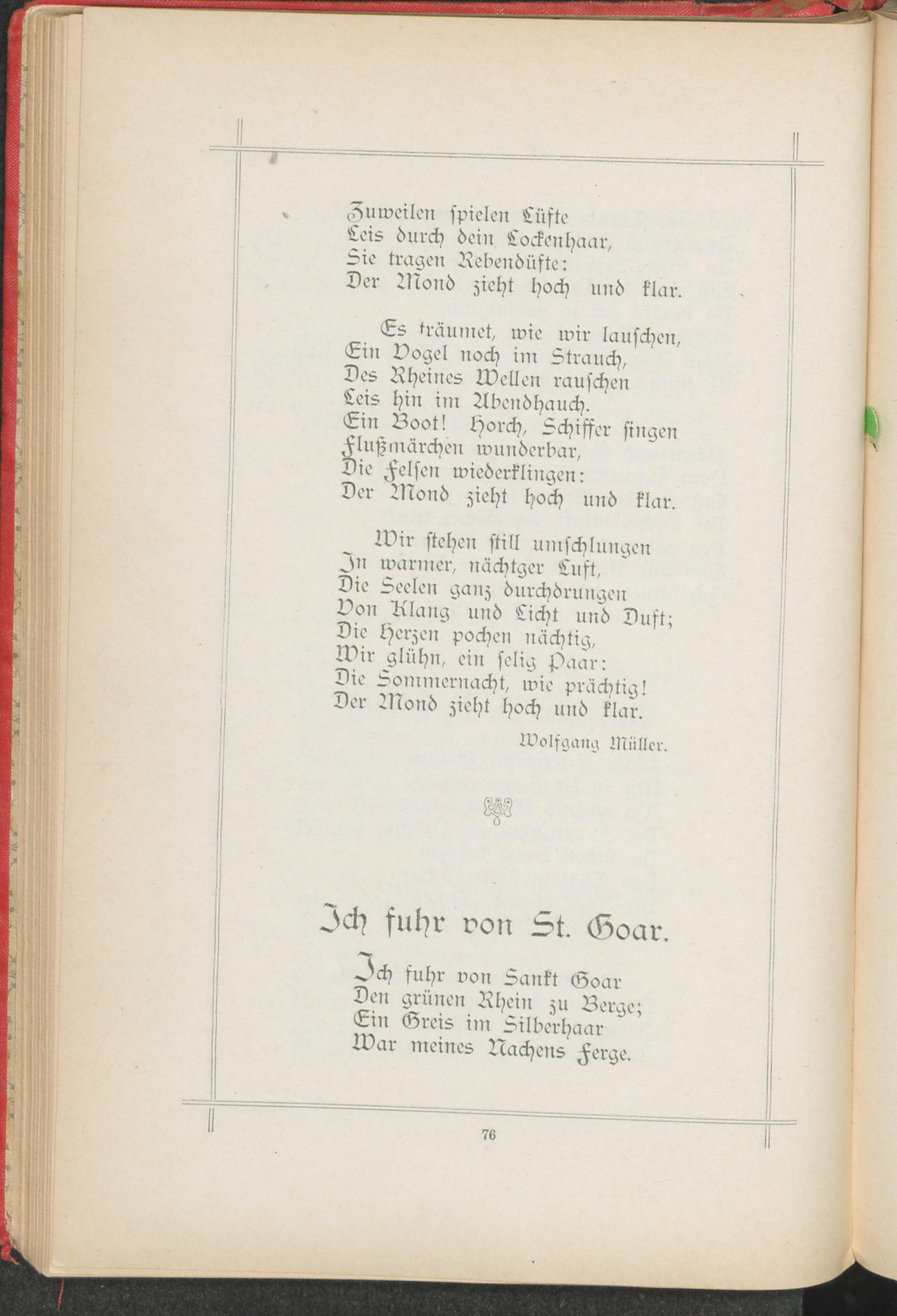 Zuweilen ſpielen Lüfte
Leis durch dein Lockenhaar,
Sie tragen Rebendüfte:
Der Mond zieht hoch und klar.

Es träumet, wie wir lauſchen,
Ein Vogel noch im Strauch,
Des Rheines Wellen rauſchen
Leis hin im Abendhauch.
Ein Boot! Horch, Schiffer ſingen
Flußmärchen wunderbar,
Die Felſen wiederklingen:
Der Mond zieht hoch und klar.

Wir ſtehen ſtill umſchlungen
In warmer, nächtger Luft,
Die Seelen ganz durchdrungen
Von Klang und Licht und Duft;
Die Herzen pochen nächtig,
Wir glühn, ein ſelig Paar:
Die Sommernacht, wie prächtig!
Der Mond zieht hoch und klar.

Wolfgang Müller.

Ich fuhr von St. Goar.

Ich fuhr von Sankt Goar
Den grünen Rhein zu Berge;
Ein Greis im Silberhaar
War meines Nachens Ferge.

76